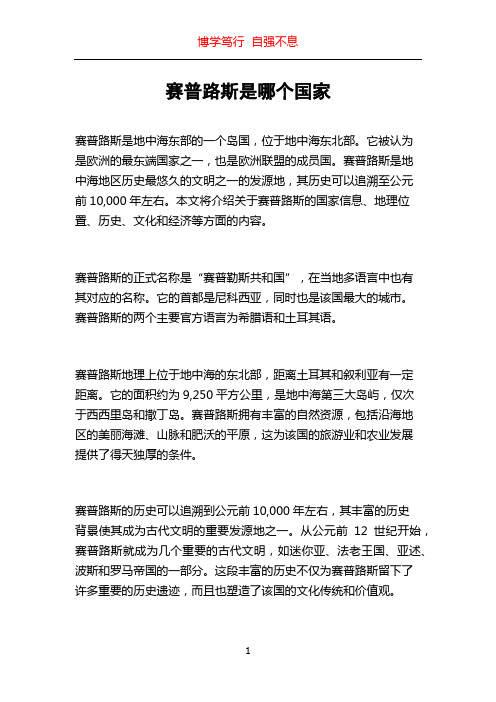 博学笃行 自强不息

赛普路斯是哪个国家

赛普路斯是地中海东部的一个岛国，位于地中海东北部。它被认为是欧洲的最东端国家之一，也是欧洲联盟的成员国。赛普路斯是地中海地区历史最悠久的文明之一的发源地，其历史可以追溯至公元前 10,000 年左右。本文将介绍关于赛普路斯的国家信息、地理位置、历史、文化和经济等方面的内容。

赛普路斯的正式名称是“赛普勒斯共和国”，在当地多语言中也有其对应的名称。它的首都是尼科西亚，同时也是该国最大的城市。赛普路斯的两个主要官方语言为希腊语和土耳其语。

赛普路斯地理上位于地中海的东北部，距离土耳其和叙利亚有一定距离。它的面积约为 9,250 平方公里，是地中海第三大岛屿，仅次于西西里岛和撒丁岛。赛普路斯拥有丰富的自然资源，包括沿海地区的美丽海滩、山脉和肥沃的平原，这为该国的旅游业和农业发展提供了得天独厚的条件。

赛普路斯的历史可以追溯到公元前 10,000 年左右，其丰富的历史背景使其成为古代文明的重要发源地之一。从公元前 12 世纪开始，赛普路斯就成为几个重要的古代文明，如迷你亚、法老王国、亚述、波斯和罗马帝国的一部分。这段丰富的历史不仅为赛普路斯留下了许多重要的历史遗迹，而且也塑造了该国的文化传统和价值观。

1